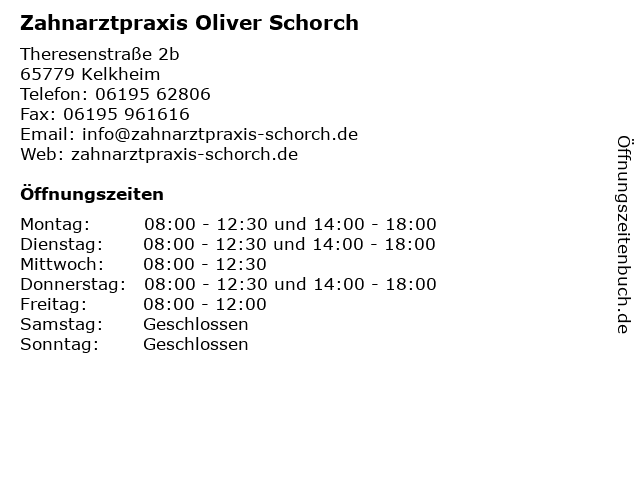 Zahnarztpraxis Oliver Schorch

Theresenstraße 2b
65779 Kelkheim
Telefon: 06195 62806
Fax: 06195 961616
Email: info@zahnarztpraxis-schorch.de
Web: zahnarztpraxis-schorch.de

Öffnungszeiten

Montag: 08:00 - 12:30 und 14:00 - 18:00
Dienstag: 08:00 - 12:30 und 14:00 - 18:00
Mittwoch: 08:00 - 12:30
Donnerstag: 08:00 - 12:30 und 14:00 - 18:00
Freitag: 08:00 - 12:00
Samstag: Geschlossen
Sonntag: Geschlossen

Öffnungszeitenbuch.de